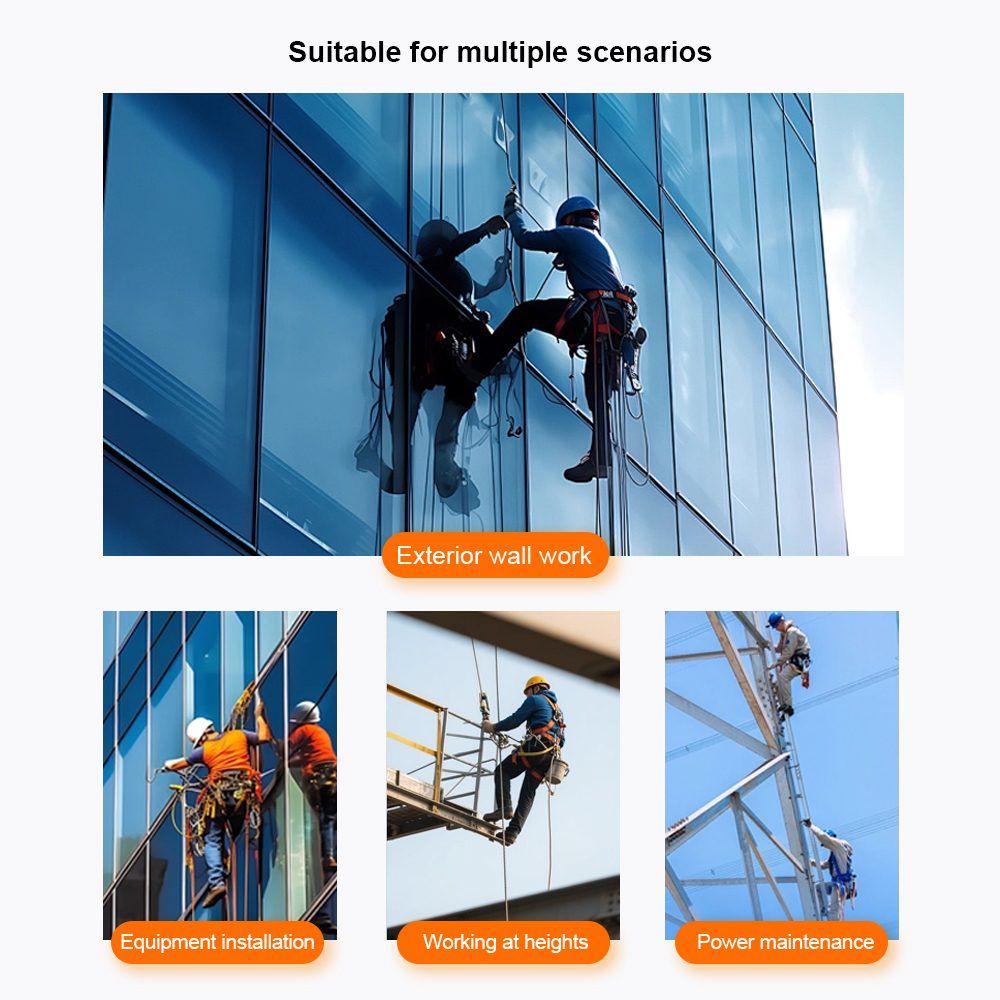 Suitable for multiple scenarios

Exterior wall work

Equipment installation

Working at heights

Power maintenance